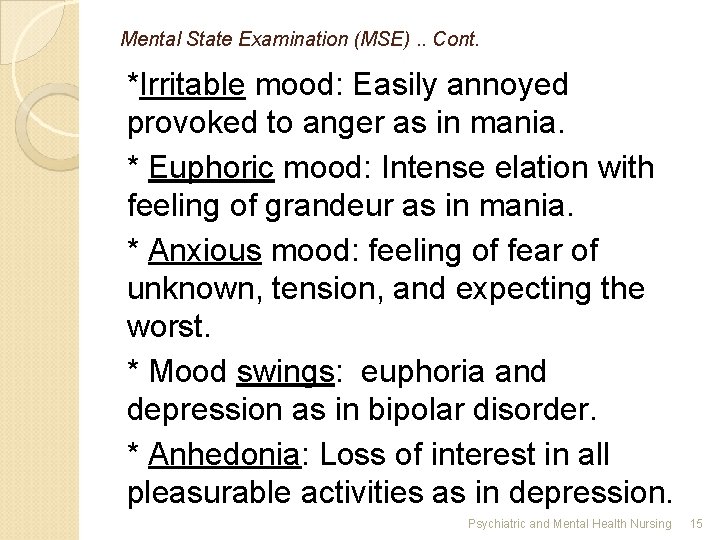 Mental State Examination (MSE) .. Cont.

*Irritable mood: Easily annoyed provoked to anger as in mania.

* Euphoric mood: Intense elation with feeling of grandeur as in mania.

* Anxious mood: feeling of fear of unknown, tension, and expecting the worst.

* Mood swings: euphoria and depression as in bipolar disorder.

* Anhedonia: Loss of interest in all pleasurable activities as in depression.

Psychiatric and Mental Health Nursing 15